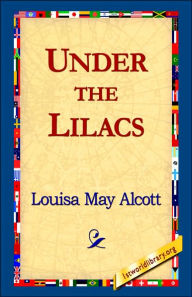 UNDER
THE
LILACS

Louisa May Alcott

1stworldlibrary.org